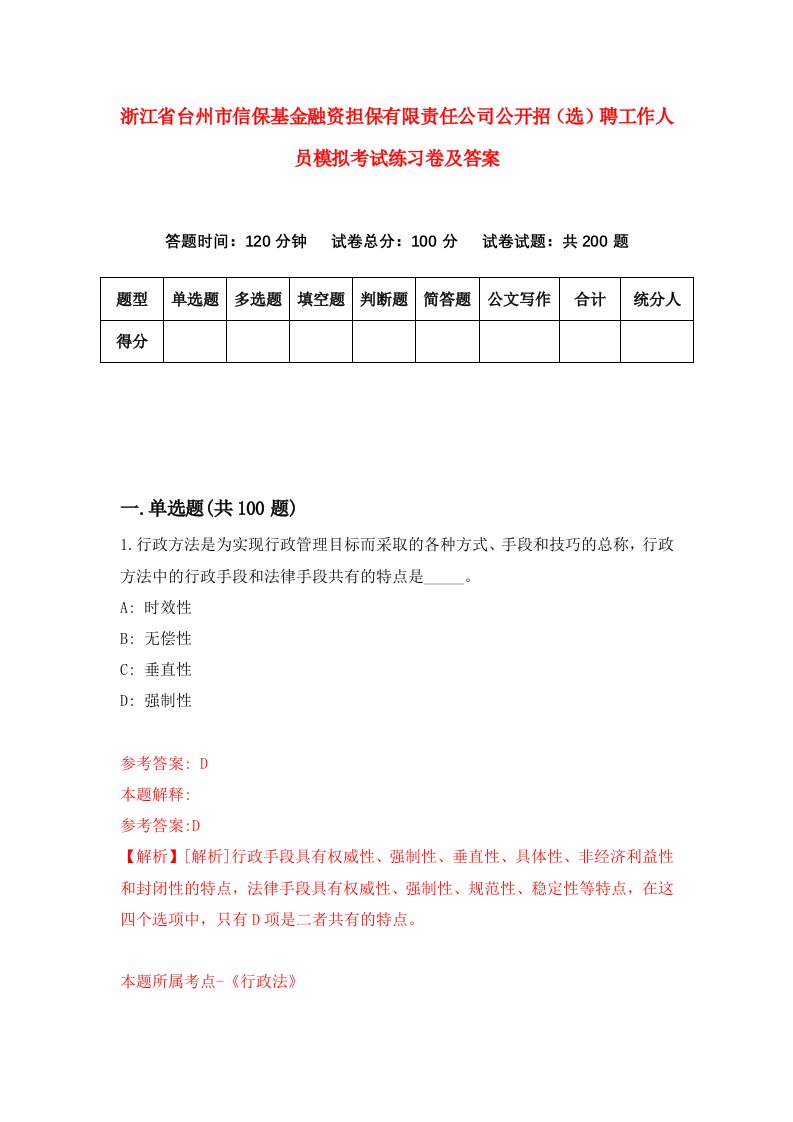 浙江省台州市信保基金融资担保有限责任公司公开招（选）聘工作人员模拟考试练习卷及答案

答题时间：120 分钟　试卷总分：100 分　试卷试题：共 200 题

| 题型 | 单选题 | 多选题 | 填空题 | 判断题 | 简答题 | 公文写作 | 合计 | 统分人 |
|---|---|---|---|---|---|---|---|---|
| 得分 | | | | | | | | |

一.单选题(共 100 题)

1.行政方法是为实现行政管理目标而采取的各种方式、手段和技巧的总称，行政方法中的行政手段和法律手段共有的特点是_____。

A: 时效性

B: 无偿性

C: 垂直性

D: 强制性

参考答案: D

本题解释:

参考答案:D

【解析】[解析]行政手段具有权威性、强制性、垂直性、具体性、非经济利益性和封闭性的特点，法律手段具有权威性、强制性、规范性、稳定性等特点，在这四个选项中，只有 D 项是二者共有的特点。

本题所属考点-《行政法》